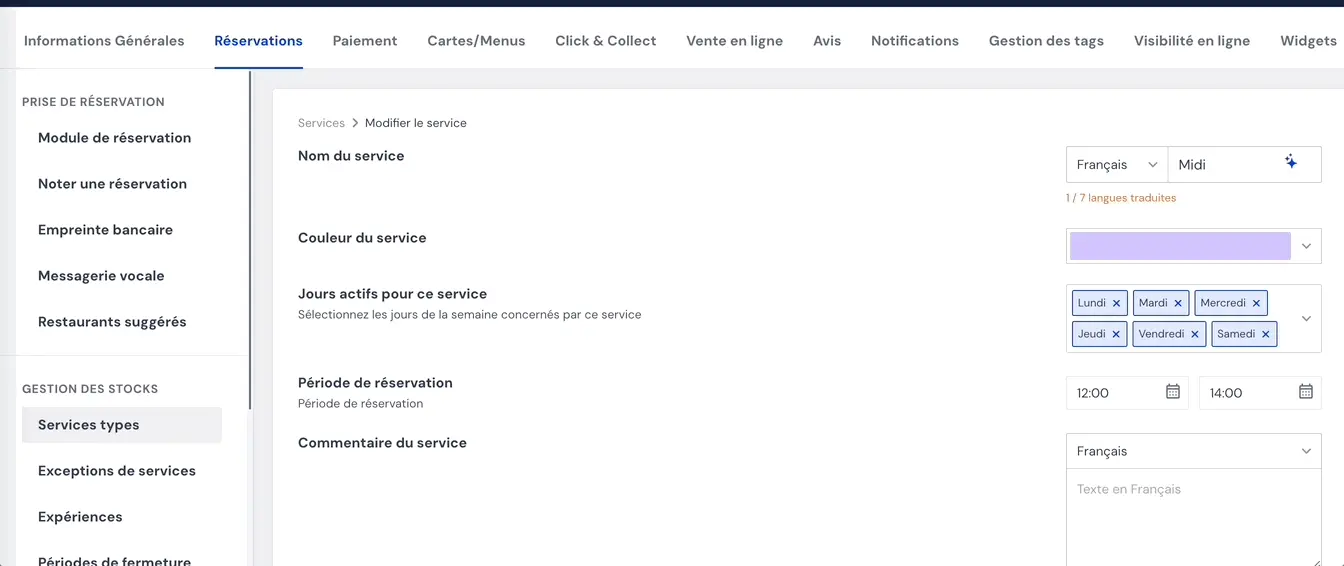 Informations Générales Réservations Paiement Cartes/Menus Click & Collect Vente en ligne Avis Notifications Gestion des tags Visibilité en ligne Widgets

PRISE DE RÉSERVATION
Module de réservation
Noter une réservation
Empreinte bancaire
Messagerie vocale
Restaurants suggérés

GESTION DES STOCKS
Services types
Exceptions de services
Expériences
Périodes de fermeture

Services > Modifier le service

Nom du service
Français Midi
1 / 7 langues traduites

Couleur du service

Jours actifs pour ce service
Sélectionnez les jours de la semaine concernés par ce service
Lundi × Mardi × Mercredi × Jeudi × Vendredi × Samedi ×

Période de réservation
Période de réservation
12:00 14:00

Commentaire du service
Français
Texte en Français